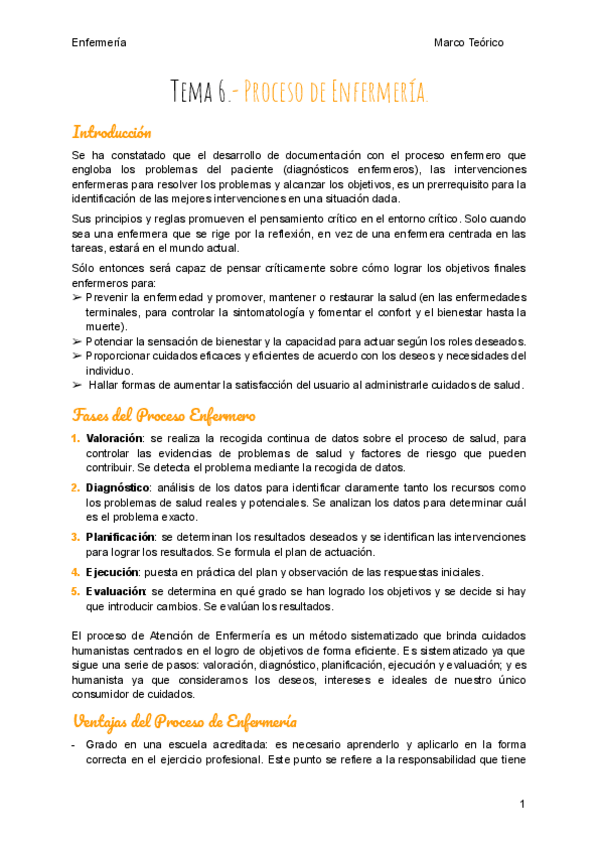 Enfermería

Marco Teórico

Tema 6.- Proceso de Enfermería.

Introducción

Se ha constatado que el desarrollo de documentación con el proceso enfermero que engloba los problemas del paciente (diagnósticos enfermeros), las intervenciones enfermeras para resolver los problemas y alcanzar los objetivos, es un prerrequisito para la identificación de las mejores intervenciones en una situación dada.

Sus principios y reglas promueven el pensamiento crítico en el entorno crítico. Solo cuando sea una enfermera que se rige por la reflexión, en vez de una enfermera centrada en las tareas, estará en el mundo actual.

Sólo entonces será capaz de pensar críticamente sobre cómo lograr los objetivos finales enfermeros para:
➢ Prevenir la enfermedad y promover, mantener o restaurar la salud (en las enfermedades terminales, para controlar la sintomatología y fomentar el confort y el bienestar hasta la muerte).
➢ Potenciar la sensación de bienestar y la capacidad para actuar según los roles deseados.
➢ Proporcionar cuidados eficaces y eficientes de acuerdo con los deseos y necesidades del individuo.
➢ Hallar formas de aumentar la satisfacción del usuario al administrarle cuidados de salud.

Fases del Proceso Enfermero

1. Valoración: se realiza la recogida continua de datos sobre el proceso de salud, para controlar las evidencias de problemas de salud y factores de riesgo que pueden contribuir. Se detecta el problema mediante la recogida de datos.
2. Diagnóstico: análisis de los datos para identificar claramente tanto los recursos como los problemas de salud reales y potenciales. Se analizan los datos para determinar cuál es el problema exacto.
3. Planificación: se determinan los resultados deseados y se identifican las intervenciones para lograr los resultados. Se formula el plan de actuación.
4. Ejecución: puesta en práctica del plan y observación de las respuestas iniciales.
5. Evaluación: se determina en qué grado se han logrado los objetivos y se decide si hay que introducir cambios. Se evalúan los resultados.

El proceso de Atención de Enfermería es un método sistematizado que brinda cuidados humanistas centrados en el logro de objetivos de forma eficiente. Es sistematizado ya que sigue una serie de pasos: valoración, diagnóstico, planificación, ejecución y evaluación; y es humanista ya que consideramos los deseos, intereses e ideales de nuestro único consumidor de cuidados.

Ventajas del Proceso de Enfermería

- Grado en una escuela acreditada: es necesario aprenderlo y aplicarlo en la forma correcta en el ejercicio profesional. Este punto se refiere a la responsabilidad que tiene

1